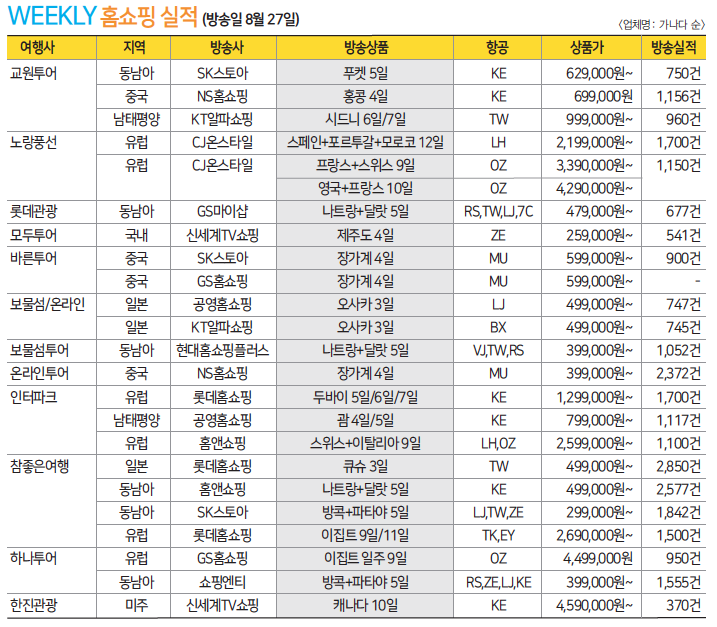 WEEKLY 홈쇼핑 실적 (방송일 8월 27일)

〈업체명 : 가나다 순〉

| 여행사 | 지역 | 방송사 | 방송상품 | 항공 | 상품가 | 방송실적 |
|---|---|---|---|---|---|---|
| 교원투어 | 동남아 | SK스토아 | 푸켓 5일 | KE | 629,000원~ | 750건 |
| | 중국 | NS홈쇼핑 | 홍콩 4일 | KE | 699,000원 | 1,156건 |
| | 남태평양 | KT알파쇼핑 | 시드니 6일/7일 | TW | 999,000원~ | 960건 |
| 노랑풍선 | 유럽 | CJ온스타일 | 스페인+포르투갈+모로코 12일 | LH | 2,199,000원~ | 1,700건 |
| | 유럽 | CJ온스타일 | 프랑스+스위스 9일 | OZ | 3,390,000원~ | 1,150건 |
| | | | 영국+프랑스 10일 | OZ | 4,290,000원~ | |
| 롯데관광 | 동남아 | GS마이샵 | 나트랑+달랏 5일 | RS,TW,LJ,7C | 479,000원~ | 677건 |
| 모두투어 | 국내 | 신세계TV쇼핑 | 제주도 4일 | ZE | 259,000원~ | 541건 |
| 바른투어 | 중국 | SK스토아 | 장가계 4일 | MU | 599,000원~ | 900건 |
| | 중국 | GS홈쇼핑 | 장가계 4일 | MU | 599,000원~ | - |
| 보물섬/온라인 | 일본 | 공영홈쇼핑 | 오사카 3일 | LJ | 499,000원~ | 747건 |
| | 일본 | KT알파쇼핑 | 오사카 3일 | BX | 499,000원~ | 745건 |
| 보물섬투어 | 동남아 | 현대홈쇼핑플러스 | 나트랑+달랏 5일 | VJ,TW,RS | 399,000원~ | 1,052건 |
| 온라인투어 | 중국 | NS홈쇼핑 | 장가계 4일 | MU | 399,000원~ | 2,372건 |
| 인터파크 | 유럽 | 롯데홈쇼핑 | 두바이 5일/6일/7일 | KE | 1,299,000원~ | 1,700건 |
| | 남태평양 | 공영홈쇼핑 | 괌 4일/5일 | KE | 799,000원~ | 1,117건 |
| | 유럽 | 홈앤쇼핑 | 스위스+이탈리아 9일 | LH,OZ | 2,599,000원~ | 1,100건 |
| 참좋은여행 | 일본 | 롯데홈쇼핑 | 큐슈 3일 | TW | 499,000원~ | 2,850건 |
| | 동남아 | 홈앤쇼핑 | 나트랑+달랏 5일 | KE | 499,000원~ | 2,577건 |
| | 동남아 | SK스토아 | 방콕+파타야 5일 | LJ,TW,ZE | 299,000원~ | 1,842건 |
| | 유럽 | 롯데홈쇼핑 | 이집트 9일/11일 | TK,EY | 2,690,000원~ | 1,500건 |
| 하나투어 | 유럽 | GS홈쇼핑 | 이집트 일주 9일 | OZ | 4,499,000원 | 950건 |
| | 동남아 | 쇼핑엔티 | 방콕+파타야 5일 | RS,ZE,LJ,KE | 399,000원~ | 1,555건 |
| 한진관광 | 미주 | 신세계TV쇼핑 | 캐나다 10일 | KE | 4,590,000원~ | 370건 |